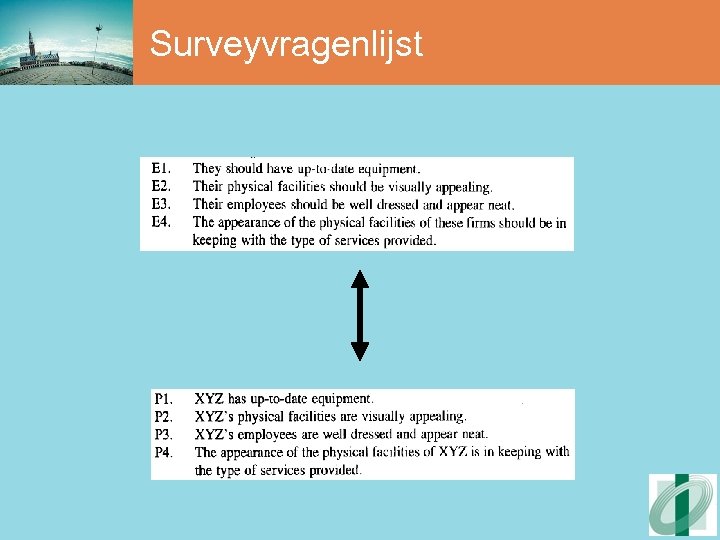 Surveyvragenlijst

E1. They should have up-to-date equipment.
E2. Their physical facilities should be visually appealing.
E3. Their employees should be well dressed and appear neat.
E4. The appearance of the physical facilities of these firms should be in keeping with the type of services provided.

P1. XYZ has up-to-date equipment.
P2. XYZ's physical facilities are visually appealing.
P3. XYZ's employees are well dressed and appear neat.
P4. The appearance of the physical facilities of XYZ is in keeping with the type of services provided.